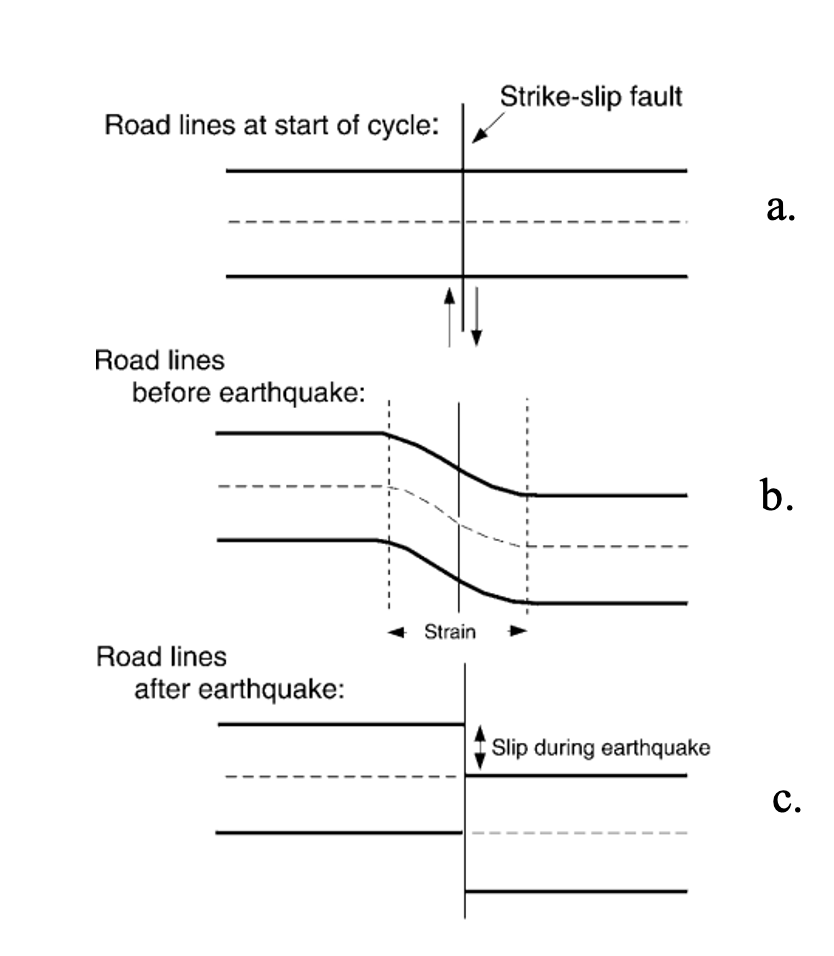 Road lines at start of cycle:
Strike-slip fault
a.

Road lines before earthquake:
b.
Strain

Road lines after earthquake:
Slip during earthquake
c.